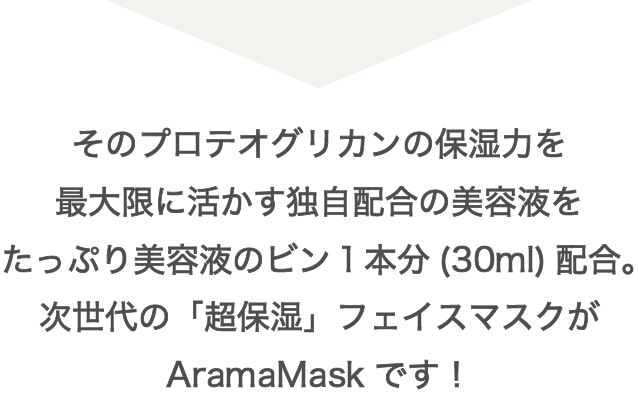 そのプロテオグリカンの保湿力を
最大限に活かす独自配合の美容液を
たっぷり美容液のビン１本分 (30ml) 配合。
次世代の「超保湿」フェイスマスクが
AramaMask です！